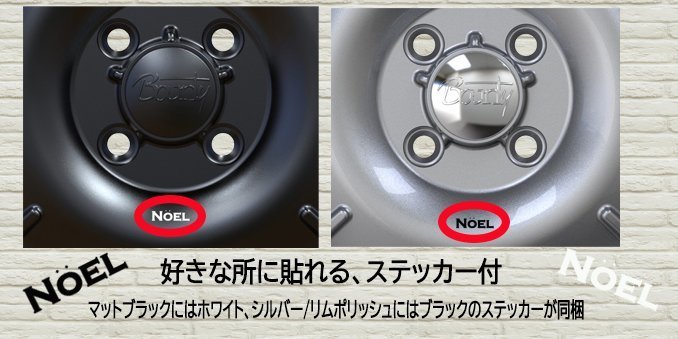 Bounty

NOEL

Bounty

NOEL

NOEL

好きな所に貼れる、ステッカー付

NOEL

マットブラックにはホワイト、シルバー/リムポリッシュにはブラックのステッカーが同梱